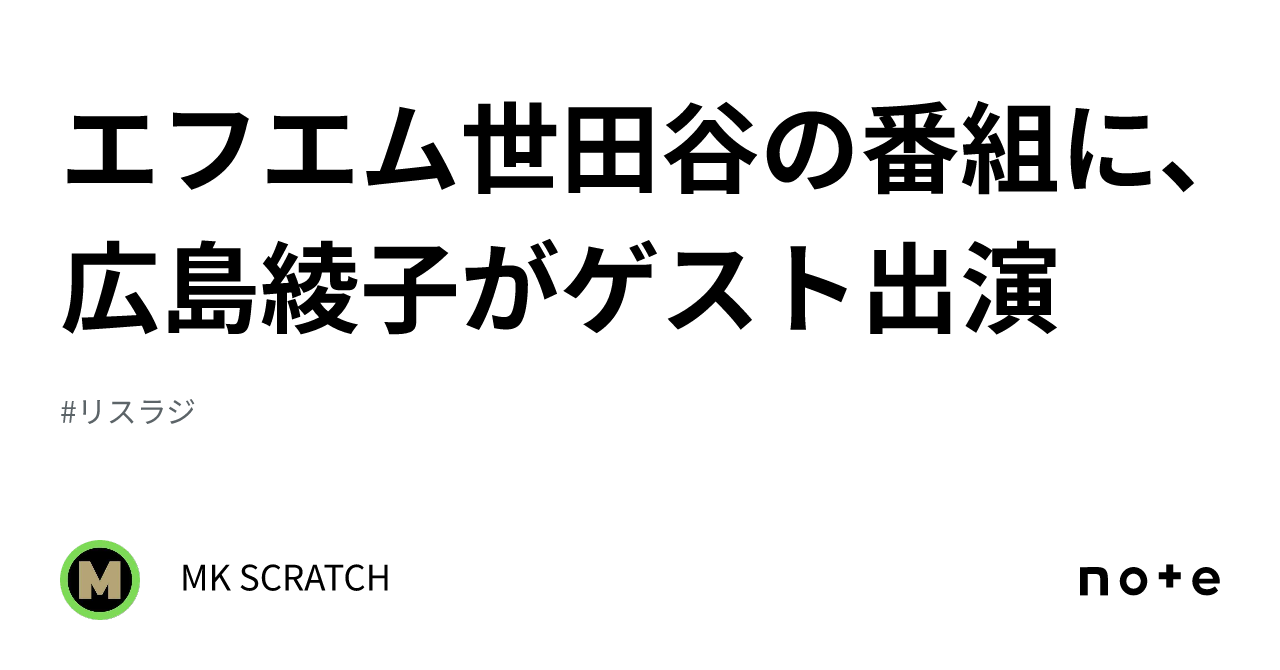 エフエム世田谷の番組に、広島綾子がゲスト出演

#リスラジ

M

MK SCRATCH

note